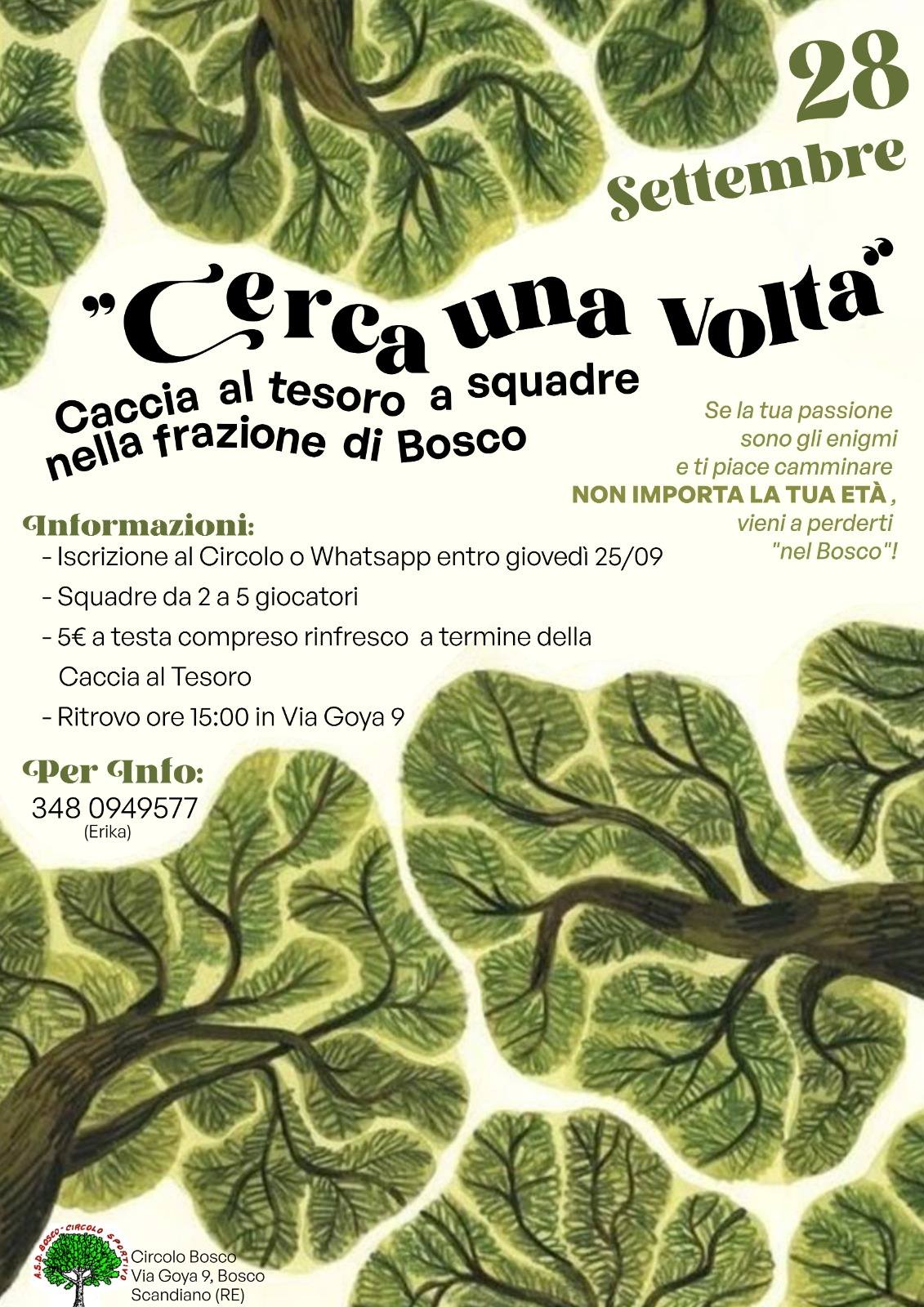 28
Settembre

"Cerca una volta"

Caccia al tesoro a squadre nella frazione di Bosco

Se la tua passione
sono gli enigmi
e ti piace camminare
NON IMPORTA LA TUA ETÀ ,
vieni a perderti
"nel Bosco"!

Informazioni:
- Iscrizione al Circolo o Whatsapp entro giovedì 25/09
- Squadre da 2 a 5 giocatori
- 5€ a testa compreso rinfresco a termine della Caccia al Tesoro
- Ritrovo ore 15:00 in Via Goya 9

Per Info:
348 0949577
(Erika)

A.S.D. BOSCO - CIRCOLO SPORTIVO

Circolo Bosco
Via Goya 9, Bosco
Scandiano (RE)